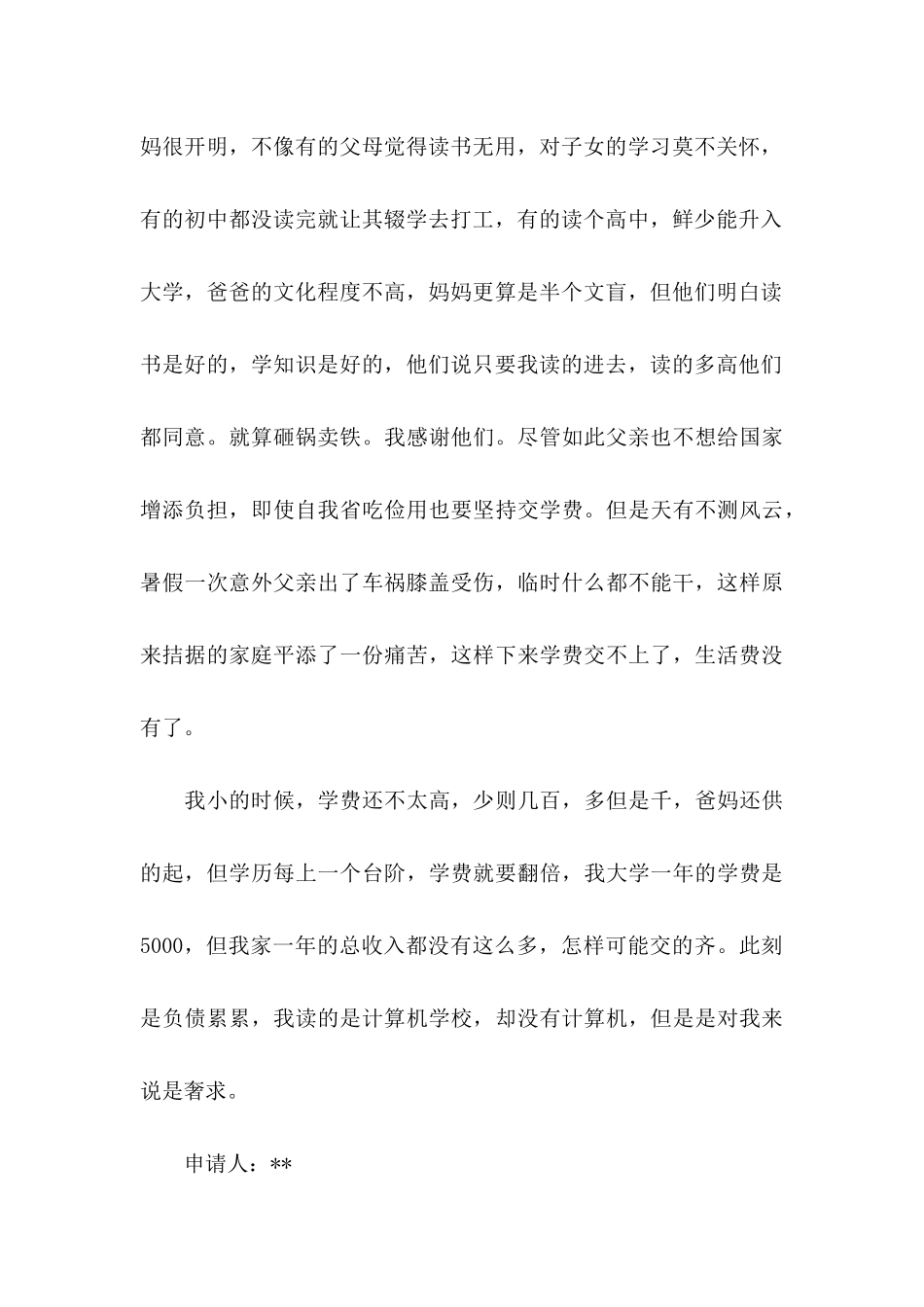 妈很开明，不像有的父母觉得读书无用，对子女的学习莫不关怀，有的初中都没读完就让其辍学去打工，有的读个高中，鲜少能升入大学，爸爸的文化程度不高，妈妈更算是半个文盲，但他们明白读书是好的，学知识是好的，他们说只要我读的进去，读的多高他们都同意。就算砸锅卖铁。我感谢他们。尽管如此父亲也不想给国家增添负担，即使自我省吃俭用也要坚持交学费。但是天有不测风云，暑假一次意外父亲出了车祸膝盖受伤，临时什么都不能干，这样原来拮据的家庭平添了一份痛苦，这样下来学费交不上了，生活费没有了。

我小的时候，学费还不太高，少则几百，多但是千，爸妈还供的起，但学历每上一个台阶，学费就要翻倍，我大学一年的学费是5000，但我家一年的总收入都没有这么多，怎样可能交的齐。此刻是负债累累，我读的是计算机学校，却没有计算机，但是是对我来说是奢求。

申请人：**